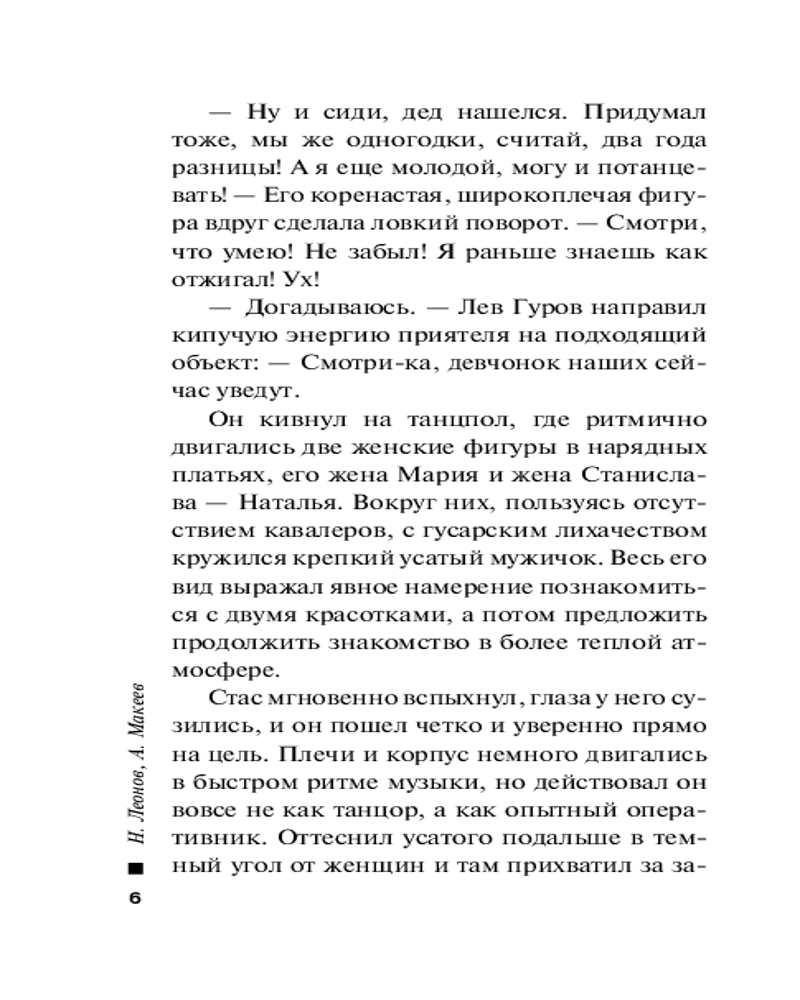 — Ну и сиди, дед нашелся. Придумал тоже, мы же одногодки, считай, два года разницы! А я еще молодой, могу и потанцевать! — Его коренастая, широкоплечая фигура вдруг сделала ловкий поворот. — Смотри, что умею! Не забыл! Я раньше знаешь как отжигал! Ух!

— Догадываюсь. — Лев Гуров направил кипучую энергию приятеля на подходящий объект: — Смотри-ка, девчонок наших сейчас уведут.

Он кивнул на танцпол, где ритмично двигались две женские фигуры в нарядных платьях, его жена Мария и жена Станислава — Наталья. Вокруг них, пользуясь отсутствием кавалеров, с гусарским лихачеством кружился крепкий усатый мужичок. Весь его вид выражал явное намерение познакомиться с двумя красотками, а потом предложить продолжить знакомство в более теплой атмосфере.

Стас мгновенно вспыхнул, глаза у него сузились, и он пошел четко и уверенно прямо на цель. Плечи и корпус немного двигались в быстром ритме музыки, но действовал он вовсе не как танцор, а как опытный оперативник. Оттеснил усатого подальше в темный угол от женщин и там прихватил за за-

Н. Леонов, А. Макеев

6